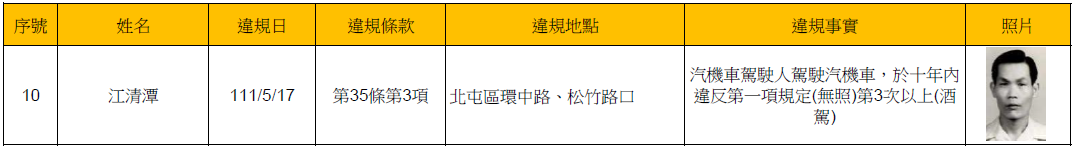 | 序號 | 姓名 | 違規日 | 違規條款 | 違規地點 | 違規事實 | 照片 |
|---|---|---|---|---|---|---|
| 10 | 江清潭 | 111/5/17 | 第35條第3項 | 北屯區環中路、松竹路口 | 汽機車駕駛人駕駛汽機車，於十年內違反第一項規定(無照)第3次以上(酒駕) | |